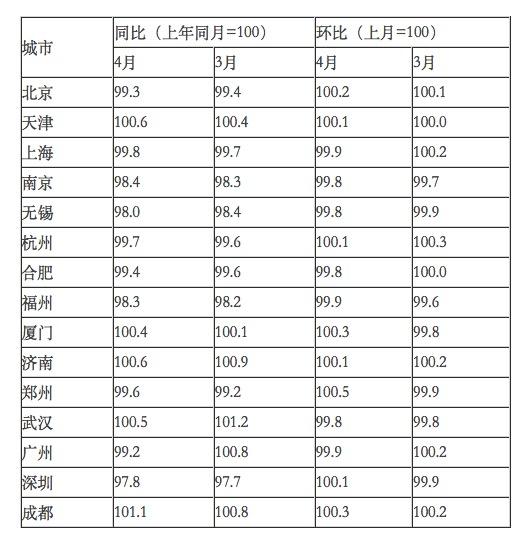 | 城市 | 同比（上年同月=100） | | 环比（上月=100） | |
|---|---|---|---|---|
| | 4月 | 3月 | 4月 | 3月 |
| 北京 | 99.3 | 99.4 | 100.2 | 100.1 |
| 天津 | 100.6 | 100.4 | 100.1 | 100.0 |
| 上海 | 99.8 | 99.7 | 99.9 | 100.2 |
| 南京 | 98.4 | 98.3 | 99.8 | 99.7 |
| 无锡 | 98.0 | 98.4 | 99.8 | 99.9 |
| 杭州 | 99.7 | 99.6 | 100.1 | 100.3 |
| 合肥 | 99.4 | 99.6 | 99.8 | 100.0 |
| 福州 | 98.3 | 98.2 | 99.9 | 99.6 |
| 厦门 | 100.4 | 100.1 | 100.3 | 99.8 |
| 济南 | 100.6 | 100.9 | 100.1 | 100.2 |
| 郑州 | 99.6 | 99.2 | 100.5 | 99.9 |
| 武汉 | 100.5 | 101.2 | 99.8 | 99.8 |
| 广州 | 99.2 | 100.8 | 99.9 | 100.2 |
| 深圳 | 97.8 | 97.7 | 100.1 | 99.9 |
| 成都 | 101.1 | 100.8 | 100.3 | 100.2 |